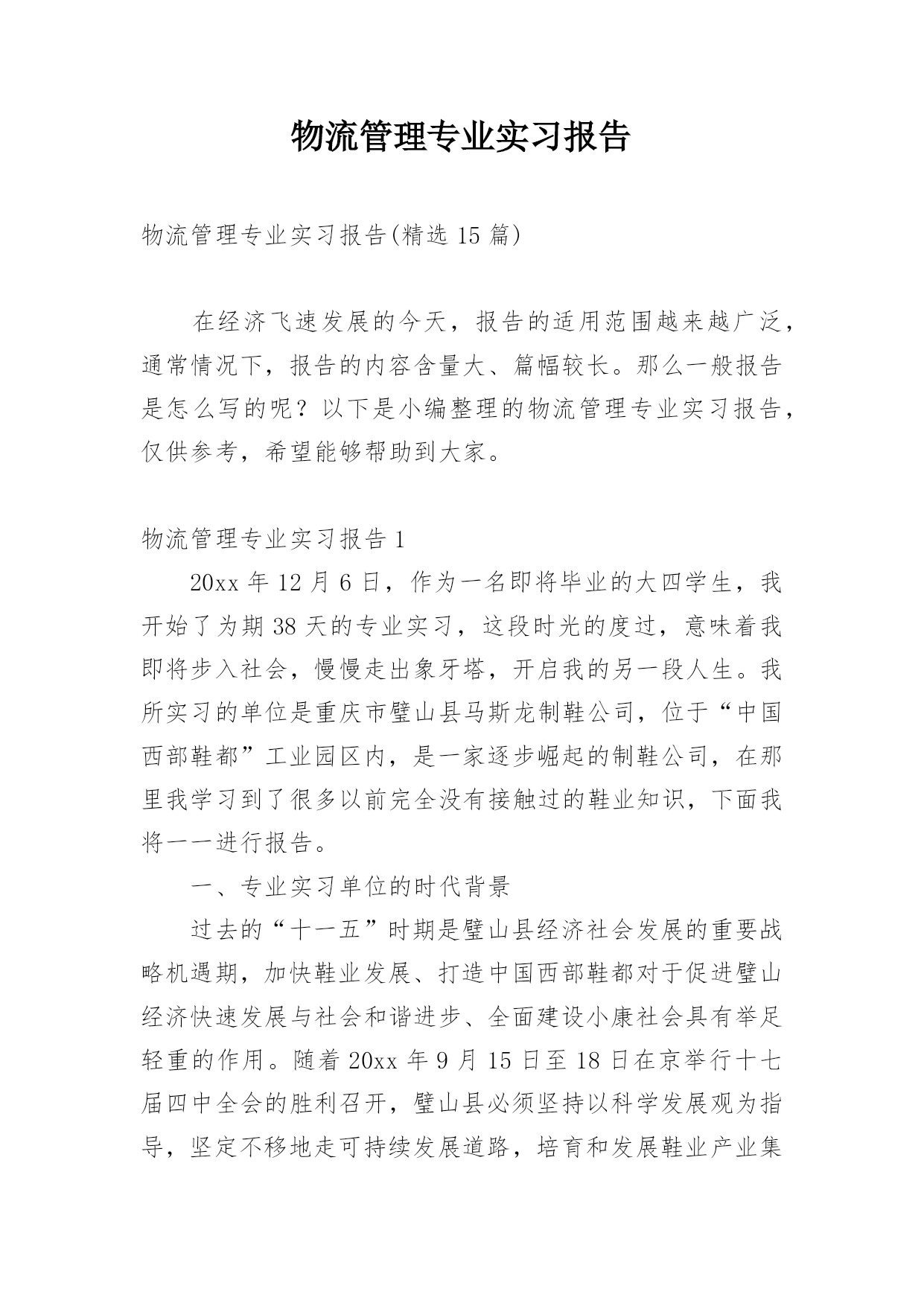 物流管理专业实习报告

物流管理专业实习报告(精选 15 篇)

在经济飞速发展的今天，报告的适用范围越来越广泛，通常情况下，报告的内容含量大、篇幅较长。那么一般报告是怎么写的呢？以下是小编整理的物流管理专业实习报告，仅供参考，希望能够帮助到大家。

物流管理专业实习报告 1

20xx 年 12 月 6 日，作为一名即将毕业的大四学生，我开始了为期 38 天的专业实习，这段时光的度过，意味着我即将步入社会，慢慢走出象牙塔，开启我的另一段人生。我所实习的单位是重庆市璧山县马斯龙制鞋公司，位于“中国西部鞋都”工业园区内，是一家逐步崛起的制鞋公司，在那里我学习到了很多以前完全没有接触过的鞋业知识，下面我将一一进行报告。

一、专业实习单位的时代背景

过去的“十一五”时期是璧山县经济社会发展的重要战略机遇期，加快鞋业发展、打造中国西部鞋都对于促进璧山经济快速发展与社会和谐进步、全面建设小康社会具有举足轻重的作用。随着 20xx 年 9 月 15 日至 18 日在京举行十七届四中全会的胜利召开，璧山县必须坚持以科学发展观为指导，坚定不移地走可持续发展道路，培育和发展鞋业产业集